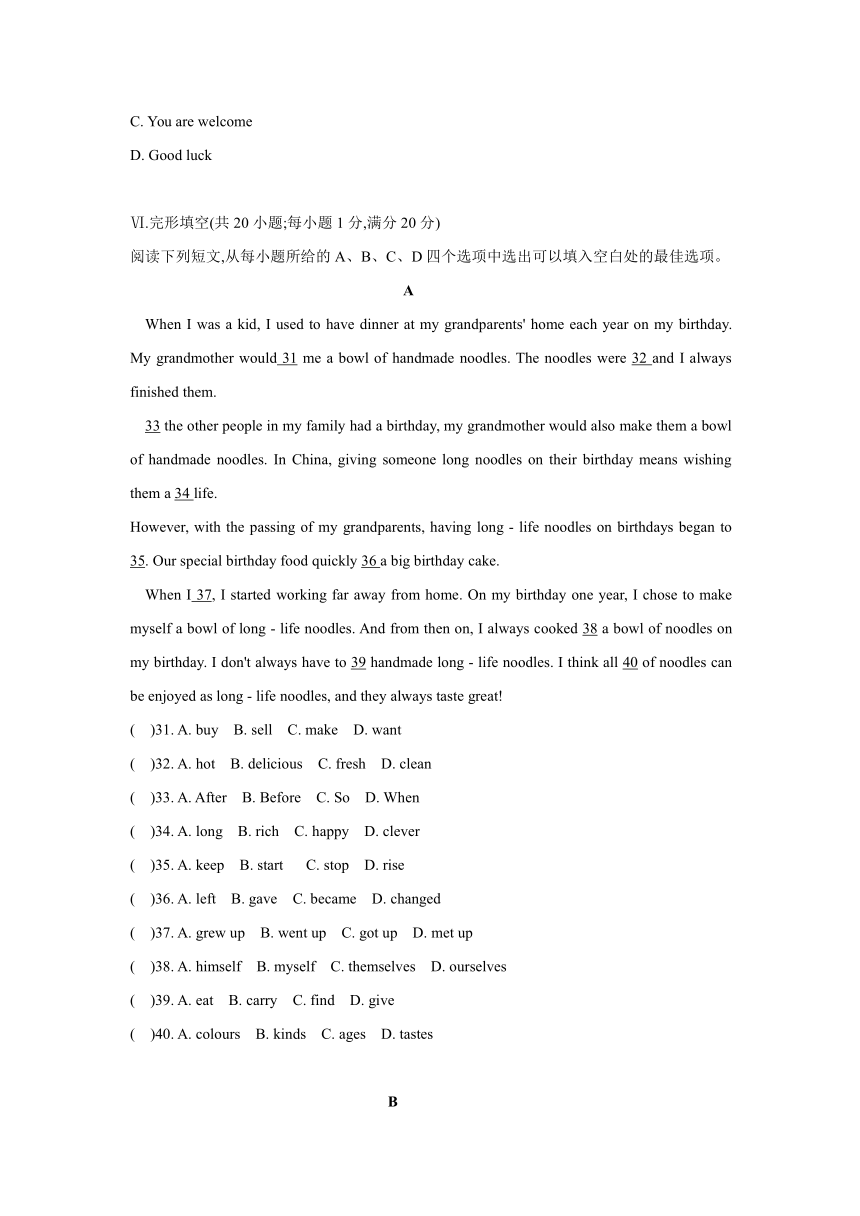 C. You are welcome

D. Good luck

Ⅵ.完形填空(共 20 小题;每小题 1 分,满分 20 分)

阅读下列短文,从每小题所给的 A、B、C、D 四个选项中选出可以填入空白处的最佳选项。

A

When I was a kid, I used to have dinner at my grandparents' home each year on my birthday. My grandmother would 31 me a bowl of handmade noodles. The noodles were 32 and I always finished them.

33 the other people in my family had a birthday, my grandmother would also make them a bowl of handmade noodles. In China, giving someone long noodles on their birthday means wishing them a 34 life.

However, with the passing of my grandparents, having long - life noodles on birthdays began to 35. Our special birthday food quickly 36 a big birthday cake.

When I 37, I started working far away from home. On my birthday one year, I chose to make myself a bowl of long - life noodles. And from then on, I always cooked 38 a bowl of noodles on my birthday. I don't always have to 39 handmade long - life noodles. I think all 40 of noodles can be enjoyed as long - life noodles, and they always taste great!

( )31. A. buy B. sell C. make D. want

( )32. A. hot B. delicious C. fresh D. clean

( )33. A. After B. Before C. So D. When

( )34. A. long B. rich C. happy D. clever

( )35. A. keep B. start C. stop D. rise

( )36. A. left B. gave C. became D. changed

( )37. A. grew up B. went up C. got up D. met up

( )38. A. himself B. myself C. themselves D. ourselves

( )39. A. eat B. carry C. find D. give

( )40. A. colours B. kinds C. ages D. tastes

B